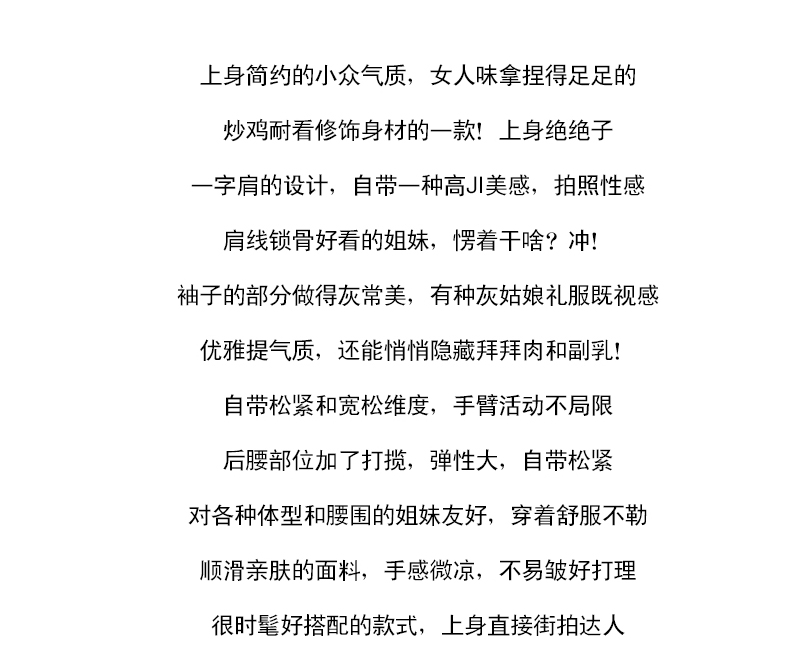 上身简约的小众气质，女人味拿捏得足足的

炒鸡耐看修饰身材的一款！上身绝绝子

一字肩的设计，自带一种高JI美感，拍照性感

肩线锁骨好看的姐妹，愣着干啥？冲！

袖子的部分做得灰常美，有种灰姑娘礼服既视感

优雅提气质，还能悄悄隐藏拜拜肉和副乳！

自带松紧和宽松维度，手臂活动不局限

后腰部位加了打揽，弹性大，自带松紧

对各种体型和腰围的姐妹友好，穿着舒服不勒

顺滑亲肤的面料，手感微凉，不易皱好打理

很时髦好搭配的款式，上身直接街拍达人